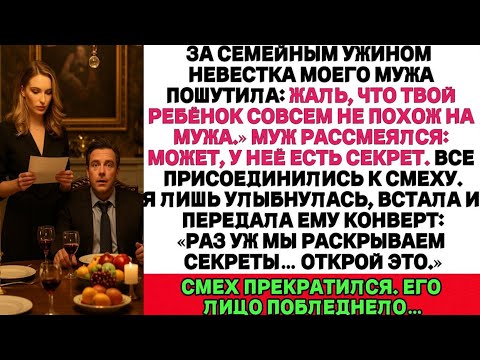 ЗА СЕМЕЙНЫМ УЖИНОМ НЕВЕСТКА МОЕГО МУЖА ПОШУТИЛА: ЖАЛЬ, ЧТО ТВОЙ РЕБЁНОК СОВСЕМ НЕ ПОХОЖ НА МУЖА.» МУЖ РАССМЕЯЛСЯ: МОЖЕТ, У НЕЁ ЕСТЬ СЕКРЕТ. ВСЕ ПРИСОЕДИНИЛИСЬ К СМЕХУ. Я ЛИШЬ УЛЫБНУЛАСЬ, ВСТАЛА И ПЕРЕДАЛА ЕМУ КОНВЕРТ: «РАЗ УЖ МЫ РАСКРЫВАЕМ СЕКРЕТЫ... ОТКРОЙ ЭТО.»

СМЕХ ПРЕКРАТИЛСЯ. ЕГО ЛИЦО ПОБЛЕДНЕЛО...